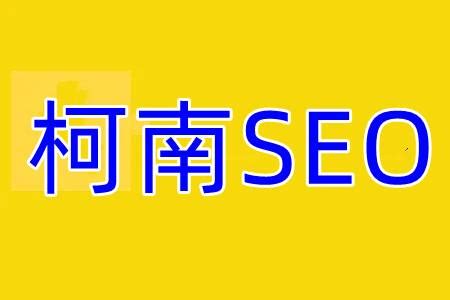 柯南SEO